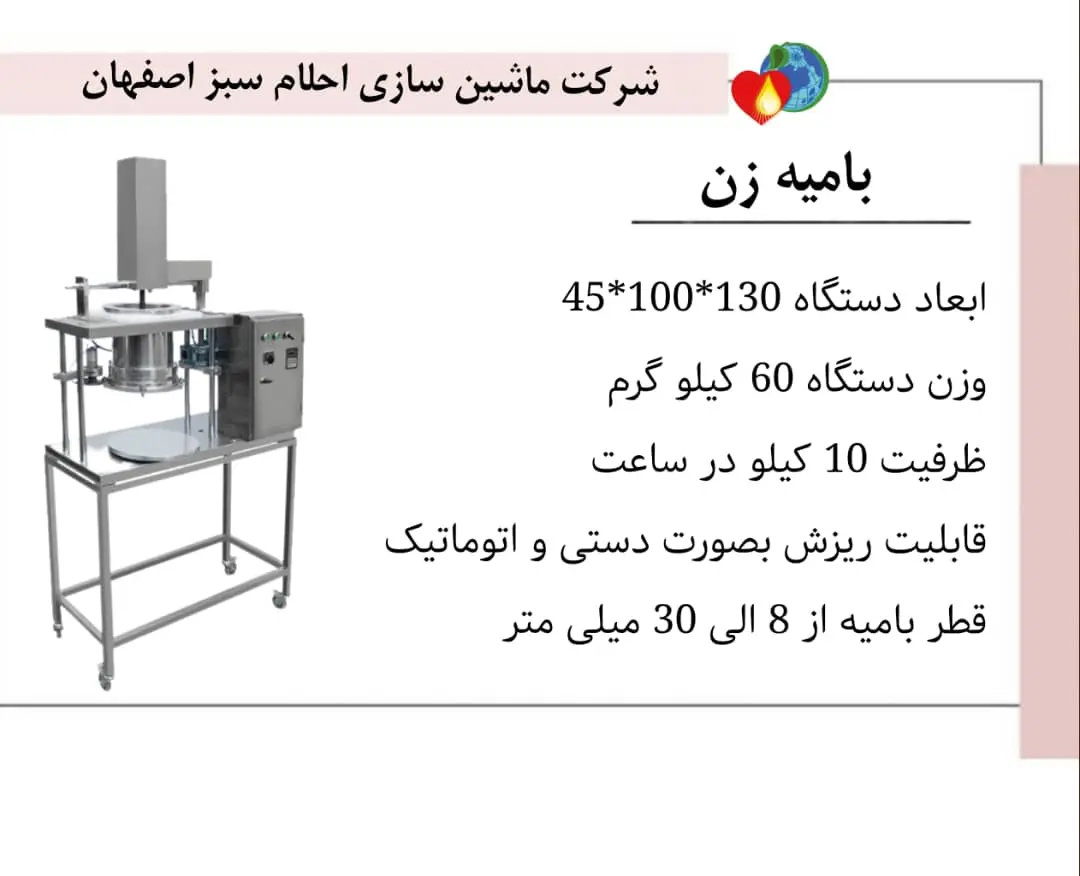 شرکت ماشین سازی احلام سبز اصفهان

بامیه زن

ابعاد دستگاه 130*100*45

وزن دستگاه 60 کیلو گرم

ظرفیت 10 کیلو در ساعت

قابلیت ریزش بصورت دستی و اتوماتیک

قطر بامیه از 8 الی 30 میلی متر